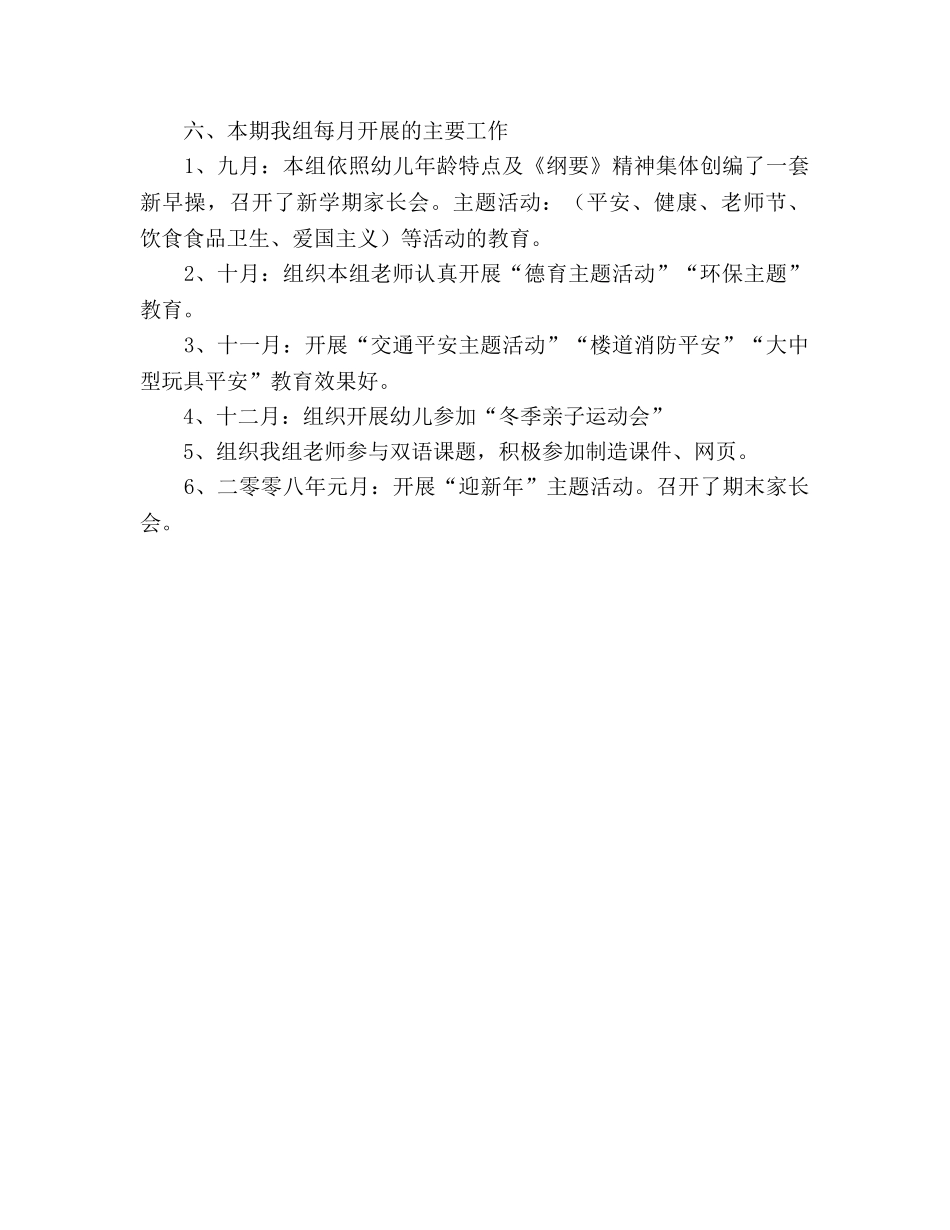 六、本期我组每月开展的主要工作

1、九月：本组依照幼儿年龄特点及《纲要》精神集体创编了一套新早操，召开了新学期家长会。主题活动：（平安、健康、老师节、饮食食品卫生、爱国主义）等活动的教育。

2、十月：组织本组老师认真开展“德育主题活动”“环保主题”教育。

3、十一月：开展“交通平安主题活动”“楼道消防平安”“大中型玩具平安”教育效果好。

4、十二月：组织开展幼儿参加“冬季亲子运动会”

5、组织我组老师参与双语课题，积极参加制造课件、网页。

6、二零零八年元月：开展“迎新年”主题活动。召开了期末家长会。